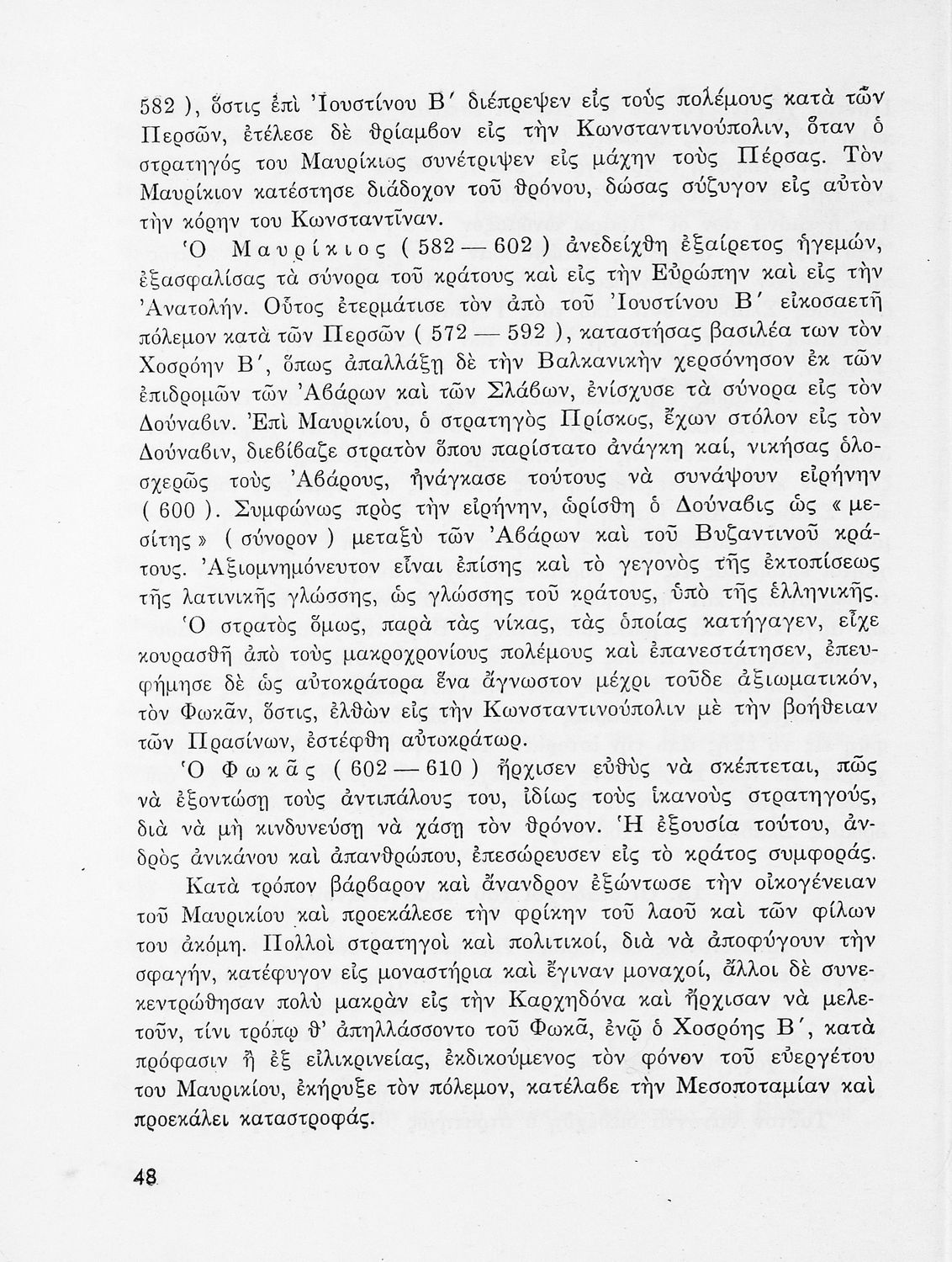 582 ), ὅστις ἐπὶ Ἰουστίνου Β΄ διέπρεψεν εἰς τοὺς πολέμους κατὰ τῶν Περσῶν, ἐτέλεσε δὲ θρίαμβον εἰς τὴν Κωνσταντινούπολιν, ὅταν ὁ στρατηγός του Μαυρίκιος συνέτριψεν εἰς μάχην τοὺς Πέρσας. Τὸν Μαυρίκιον κατέστησε διάδοχον τοῦ θρόνου, δώσας σύζυγον εἰς αὐτὸν τὴν κόρην του Κωνσταντῖναν.

Ὁ Μαυρίκιος ( 582 — 602 ) ἀνεδείχθη ἐξαίρετος ἡγεμών, ἐξασφαλίσας τὰ σύνορα τοῦ κράτους καὶ εἰς τὴν Εὐρώπην καὶ εἰς τὴν Ἀνατολήν. Οὗτος ἐτερμάτισε τὸν ἀπὸ τοῦ Ἰουστίνου Β΄ εἰκοσαετῆ πόλεμον κατὰ τῶν Περσῶν ( 572 — 592 ), καταστήσας βασιλέα των τὸν Χοσρόην Β΄, ὅπως ἀπαλλάξῃ δὲ τὴν Βαλκανικὴν χερσόνησον ἐκ τῶν ἐπιδρομῶν τῶν Ἀβάρων καὶ τῶν Σλάβων, ἐνίσχυσε τὰ σύνορα εἰς τὸν Δούναβιν. Ἐπὶ Μαυρικίου, ὁ στρατηγὸς Πρίσκος, ἔχων στόλον εἰς τὸν Δούναβιν, διεβίβαζε στρατὸν ὅπου παρίστατο ἀνάγκη καί, νικήσας ὁλοσχερῶς τοὺς Ἀβάρους, ἠνάγκασε τούτους νὰ συνάψουν εἰρήνην ( 600 ). Συμφώνως πρὸς τὴν εἰρήνην, ὡρίσθη ὁ Δούναβις ὡς « μεσίτης » ( σύνορον ) μεταξὺ τῶν Ἀβάρων καὶ τοῦ Βυζαντινοῦ κράτους. Ἀξιομνημόνευτον εἶναι ἐπίσης καὶ τὸ γεγονὸς τῆς ἐκτοπίσεως τῆς λατινικῆς γλώσσης, ὡς γλώσσης τοῦ κράτους, ὑπὸ τῆς ἑλληνικῆς.

Ὁ στρατὸς ὅμως, παρὰ τὰς νίκας, τὰς ὁποίας κατήγαγεν, εἶχε κουρασθῆ ἀπὸ τοὺς μακροχρονίους πολέμους καὶ ἐπανεστάτησεν, ἐπευφήμησε δὲ ὡς αὐτοκράτορα ἕνα ἄγνωστον μέχρι τοῦδε ἀξιωματικόν, τὸν Φωκᾶν, ὅστις, ἐλθὼν εἰς τὴν Κωνσταντινούπολιν μὲ τὴν βοήθειαν τῶν Πρασίνων, ἐστέφθη αὐτοκράτωρ.

Ὁ Φωκᾶς ( 602 — 610 ) ἤρχισεν εὐθὺς νὰ σκέπτεται, πῶς νὰ ἐξοντώσῃ τοὺς ἀντιπάλους του, ἰδίως τοὺς ἱκανοὺς στρατηγούς, διὰ νὰ μὴ κινδυνεύσῃ νὰ χάσῃ τὸν θρόνον. Ἡ ἐξουσία τούτου, ἀνδρὸς ἀνικάνου καὶ ἀπανθρώπου, ἐπεσώρευσεν εἰς τὸ κράτος συμφοράς.

Κατὰ τρόπον βάρβαρον καὶ ἄνανδρον ἐξώντωσε τὴν οἰκογένειαν τοῦ Μαυρικίου καὶ προεκάλεσε τὴν φρίκην τοῦ λαοῦ καὶ τῶν φίλων του ἀκόμη. Πολλοὶ στρατηγοὶ καὶ πολιτικοί, διὰ νὰ ἀποφύγουν τὴν σφαγήν, κατέφυγον εἰς μοναστήρια καὶ ἔγιναν μοναχοί, ἄλλοι δὲ συνεκεντρώθησαν πολὺ μακρὰν εἰς τὴν Καρχηδόνα καὶ ἤρχισαν νὰ μελετοῦν, τίνι τρόπῳ θ' ἀπηλλάσσοντο τοῦ Φωκᾶ, ἐνῷ ὁ Χοσρόης Β΄, κατὰ πρόφασιν ἢ ἐξ εἰλικρινείας, ἐκδικούμενος τὸν φόνον τοῦ εὐεργέτου του Μαυρικίου, ἐκήρυξε τὸν πόλεμον, κατέλαβε τὴν Μεσοποταμίαν καὶ προεκάλει καταστροφάς.

48